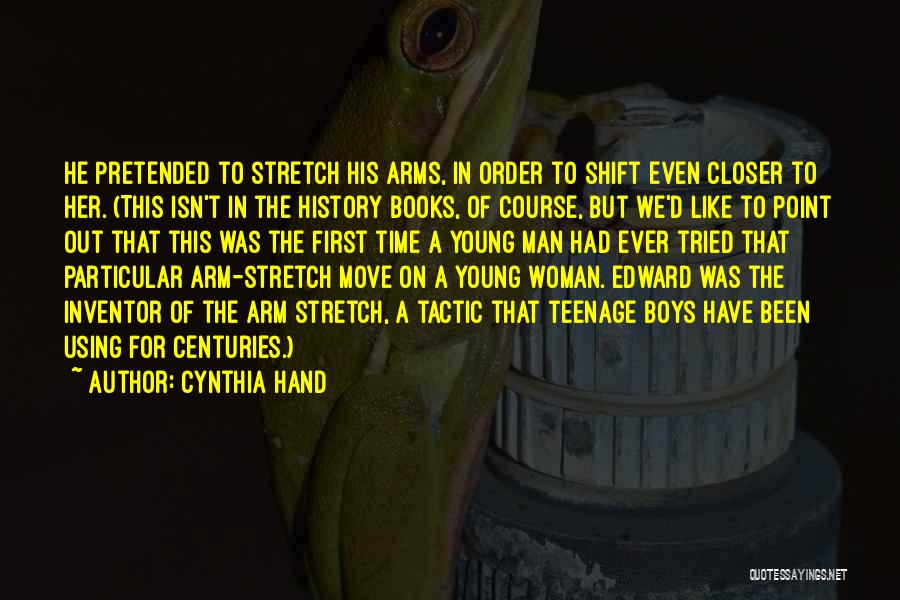 HE PRETENDED TO STRETCH HIS ARMS, IN ORDER TO SHIFT EVEN CLOSER TO HER. (THIS ISN'T IN THE HISTORY BOOKS, OF COURSE, BUT WE'D LIKE TO POINT OUT THAT THIS WAS THE FIRST TIME A YOUNG MAN HAD EVER TRIED THAT PARTICULAR ARM-STRETCH MOVE ON A YOUNG WOMAN. EDWARD WAS THE INVENTOR OF THE ARM STRETCH, A TACTIC THAT TEENAGE BOYS HAVE BEEN USING FOR CENTURIES.)

~ AUTHOR: CYNTHIA HAND

QUOTESSAYINGS.NET